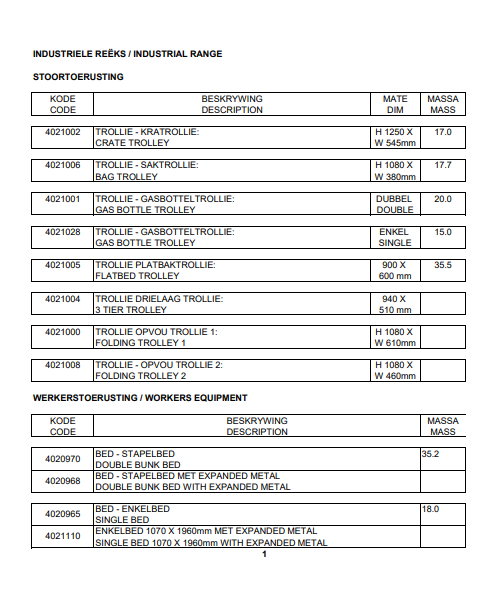 INDUSTRIELE REËKS / INDUSTRIAL RANGE

STOORTOERUSTING

| KODE CODE | BESKRYWING DESCRIPTION | MATE DIM | MASSA MASS |
|---|---|---|---|
| 4021002 | TROLLIE - KRATROLLIE: CRATE TROLLEY | H 1250 X W 545mm | 17.0 |
| 4021006 | TROLLIE - SAKTROLLIE: BAG TROLLEY | H 1080 X W 380mm | 17.7 |
| 4021001 | TROLLIE - GASBOTTELTROLLIE: GAS BOTTLE TROLLEY | DUBBEL DOUBLE | 20.0 |
| 4021028 | TROLLIE - GASBOTTELTROLLIE: GAS BOTTLE TROLLEY | ENKEL SINGLE | 15.0 |
| 4021005 | TROLLIE PLATBAKTROLLIE: FLATBED TROLLEY | 900 X 600 mm | 35.5 |
| 4021004 | TROLLIE DRIELAAG TROLLIE: 3 TIER TROLLEY | 940 X 510 mm | |
| 4021000 | TROLLIE OPVOU TROLLIE 1: FOLDING TROLLEY 1 | H 1080 X W 610mm | |
| 4021008 | TROLLIE - OPVOU TROLLIE 2: FOLDING TROLLEY 2 | H 1080 X W 460mm | |

WERKERSTOERUSTING / WORKERS EQUIPMENT

| KODE CODE | BESKRYWING DESCRIPTION | MASSA MASS |
|---|---|---|
| 4020970 | BED - STAPELBED DOUBLE BUNK BED | 35.2 |
| 4020968 | BED - STAPELBED MET EXPANDED METAL DOUBLE BUNK BED WITH EXPANDED METAL | |
| 4020965 | BED - ENKELBED SINGLE BED | 18.0 |
| 4021110 | ENKELBED 1070 X 1960mm MET EXPANDED METAL SINGLE BED 1070 X 1960mm WITH EXPANDED METAL | |

1